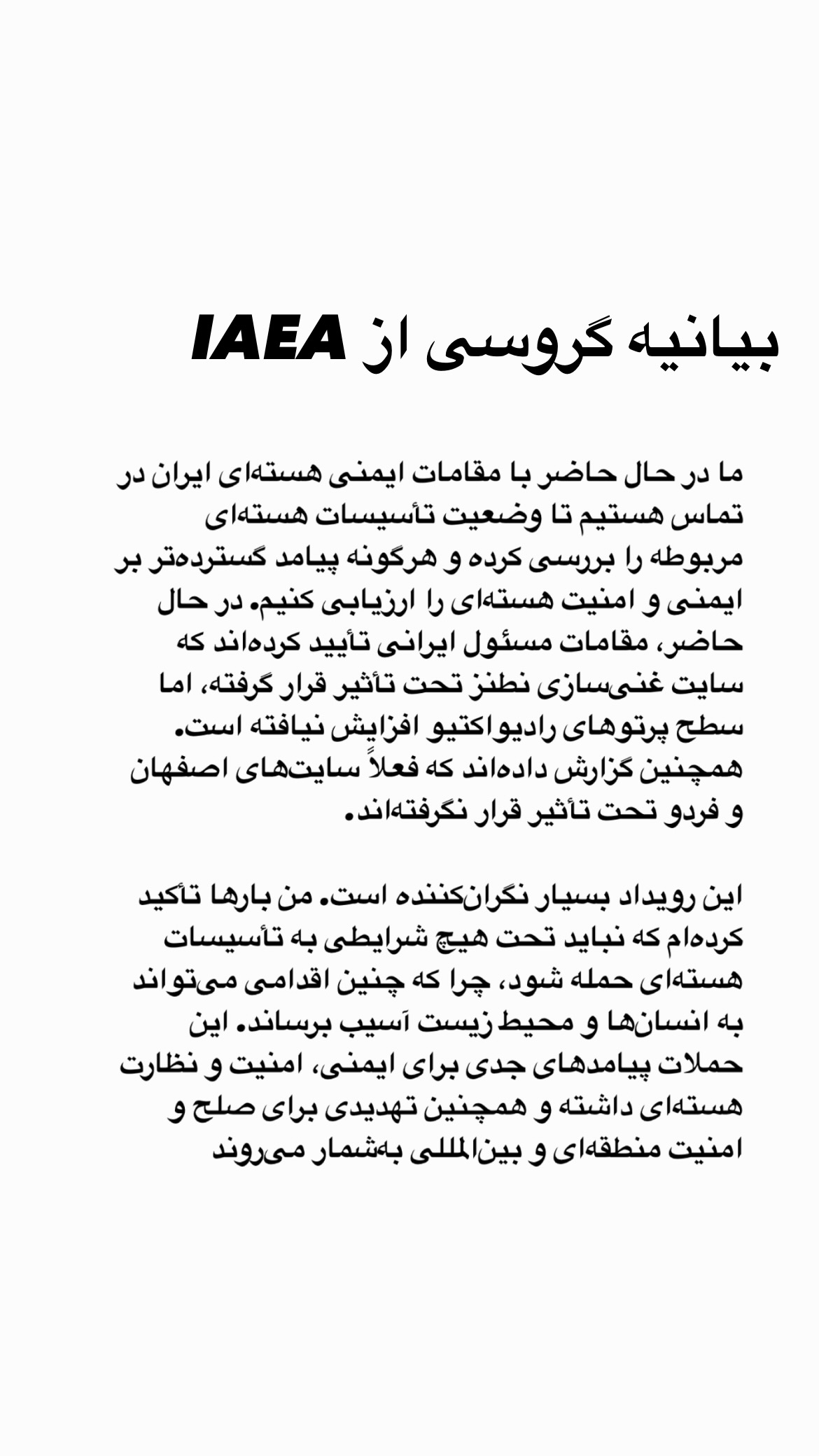 بیانیه گروسی از IAEA

ما در حال حاضر با مقامات ایمنی هسته‌ای ایران در تماس هستیم تا وضعیت تأسیسات هسته‌ای مربوطه را بررسی کرده و هرگونه پیامد گسترده‌تر بر ایمنی و امنیت هسته‌ای را ارزیابی کنیم. در حال حاضر، مقامات مسئول ایرانی تأیید کرده‌اند که سایت غنی‌سازی نطنز تحت تأثیر قرار گرفته، اما سطح پرتوهای رادیواکتیو افزایش نیافته است. همچنین گزارش داده‌اند که فعلاً سایت‌های اصفهان و فردو تحت تأثیر قرار نگرفته‌اند.

این رویداد بسیار نگران‌کننده است. من بارها تأکید کرده‌ام که نباید تحت هیچ شرایطی به تأسیسات هسته‌ای حمله شود، چرا که چنین اقدامی می‌تواند به انسان‌ها و محیط زیست آسیب برساند. این حملات پیامدهای جدی برای ایمنی، امنیت و نظارت هسته‌ای داشته و همچنین تهدیدی برای صلح و امنیت منطقه‌ای و بین‌المللی به‌شمار می‌روند